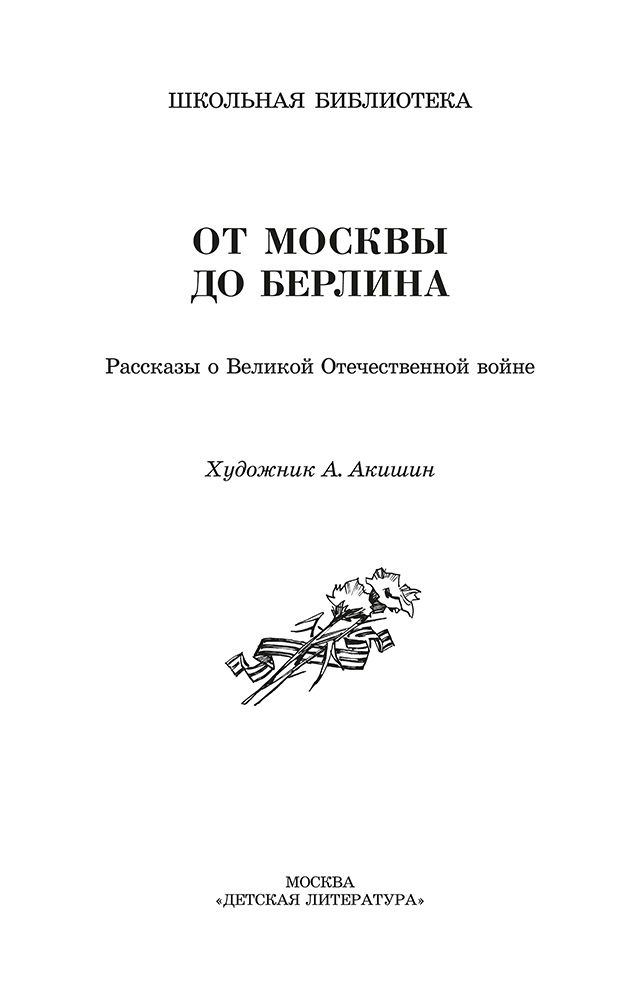 ШКОЛЬНАЯ БИБЛИОТЕКА

ОТ МОСКВЫ
ДО БЕРЛИНА

Рассказы о Великой Отечественной войне

Художник А. Акишин

МОСКВА
«ДЕТСКАЯ ЛИТЕРАТУРА»